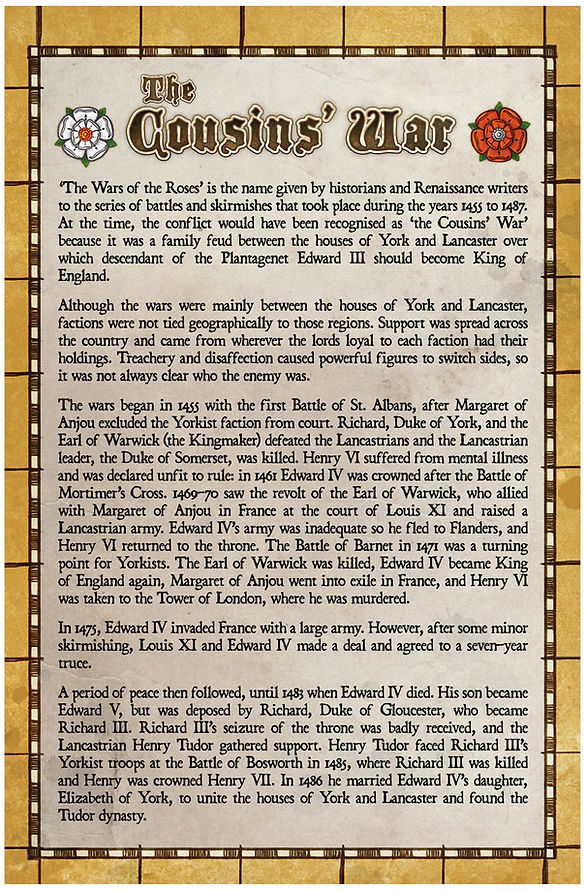 The Cousins' War

'The Wars of the Roses' is the name given by historians and Renaissance writers to the series of battles and skirmishes that took place during the years 1455 to 1487. At the time, the conflict would have been recognised as 'the Cousins' War' because it was a family feud between the houses of York and Lancaster over which descendant of the Plantagenet Edward III should become King of England.

Although the wars were mainly between the houses of York and Lancaster, factions were not tied geographically to those regions. Support was spread across the country and came from wherever the lords loyal to each faction had their holdings. Treachery and disaffection caused powerful figures to switch sides, so it was not always clear who the enemy was.

The wars began in 1455 with the first Battle of St. Albans, after Margaret of Anjou excluded the Yorkist faction from court. Richard, Duke of York, and the Earl of Warwick (the Kingmaker) defeated the Lancastrians and the Lancastrian leader, the Duke of Somerset, was killed. Henry VI suffered from mental illness and was declared unfit to rule: in 1461 Edward IV was crowned after the Battle of Mortimer's Cross. 1469–70 saw the revolt of the Earl of Warwick, who allied with Margaret of Anjou in France at the court of Louis XI and raised a Lancastrian army. Edward IV's army was inadequate so he fled to Flanders, and Henry VI returned to the throne. The Battle of Barnet in 1471 was a turning point for Yorkists. The Earl of Warwick was killed, Edward IV became King of England again, Margaret of Anjou went into exile in France, and Henry VI was taken to the Tower of London, where he was murdered.

In 1475, Edward IV invaded France with a large army. However, after some minor skirmishing, Louis XI and Edward IV made a deal and agreed to a seven-year truce.

A period of peace then followed, until 1483 when Edward IV died. His son became Edward V, but was deposed by Richard, Duke of Gloucester, who became Richard III. Richard III's seizure of the throne was badly received, and the Lancastrian Henry Tudor gathered support. Henry Tudor faced Richard III's Yorkist troops at the Battle of Bosworth in 1485, where Richard III was killed and Henry was crowned Henry VII. In 1486 he married Edward IV's daughter, Elizabeth of York, to unite the houses of York and Lancaster and found the Tudor dynasty.